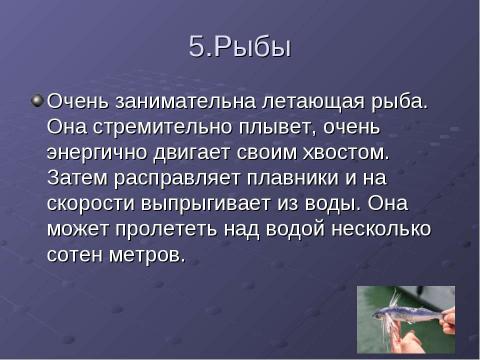 5.Рыбы

Очень занимательна летающая рыба. Она стремительно плывет, очень энергично двигает своим хвостом. Затем расправляет плавники и на скорости выпрыгивает из воды. Она может пролететь над водой несколько сотен метров.